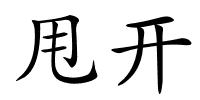 甩开